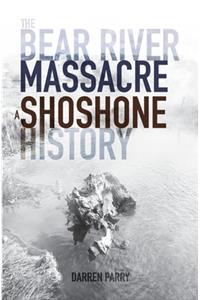 THE
BEAR RIVER
MASSACRE
A SHOSHONE
HISTORY

DARREN PARRY